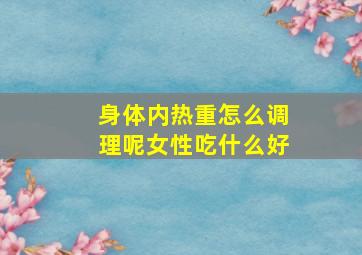 身体内热重怎么调理呢女性吃什么好